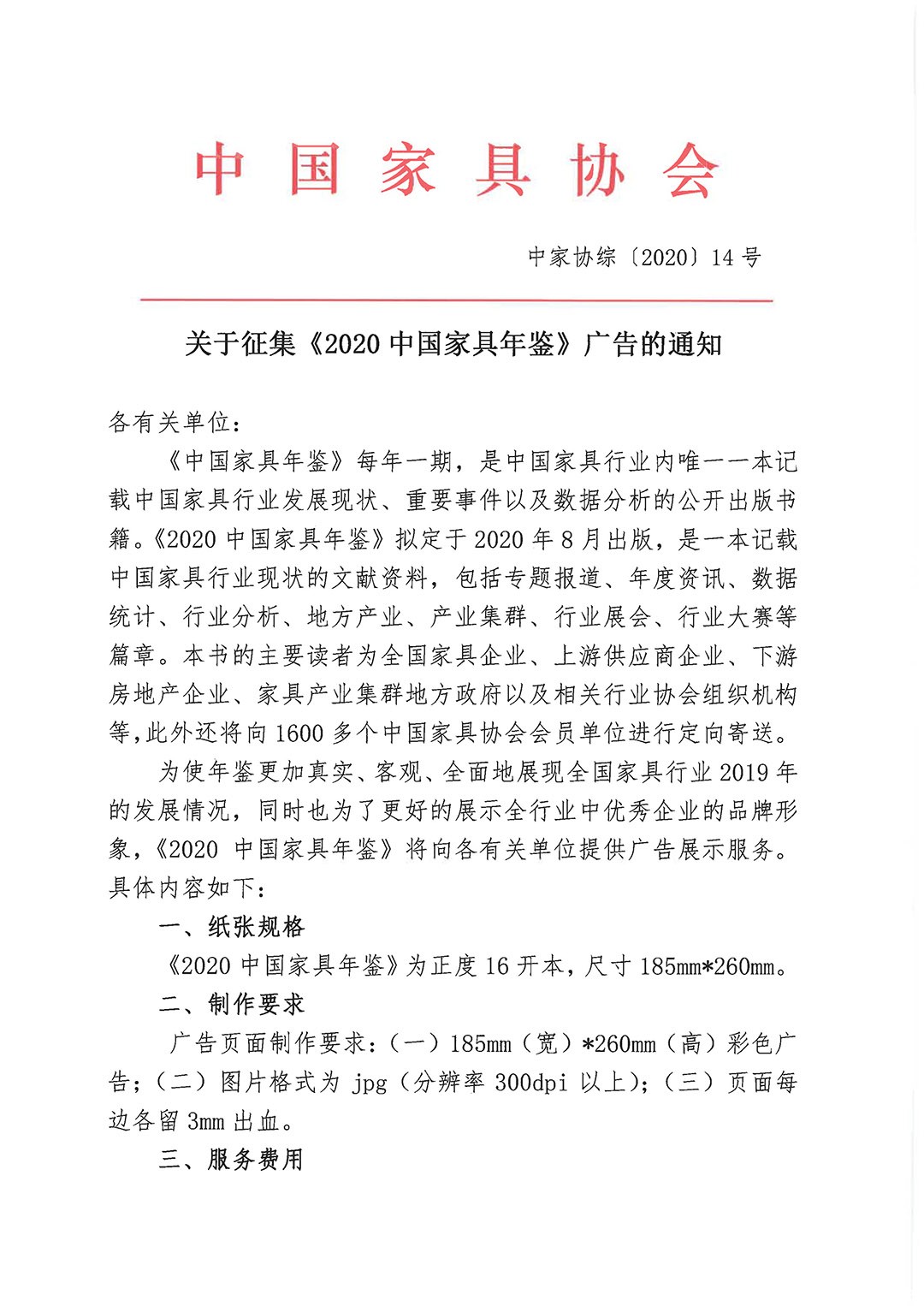 中国家具协会

中家协综〔2020〕14号

关于征集《2020中国家具年鉴》广告的通知

各有关单位：

《中国家具年鉴》每年一期，是中国家具行业内唯一一本记载中国家具行业发展现状、重要事件以及数据分析的公开出版书籍。《2020中国家具年鉴》拟定于2020年8月出版，是一本记载中国家具行业现状的文献资料，包括专题报道、年度资讯、数据统计、行业分析、地方产业、产业集群、行业展会、行业大赛等篇章。本书的主要读者为全国家具企业、上游供应商企业、下游房地产企业、家具产业集群地方政府以及相关行业协会组织机构等，此外还将向1600多个中国家具协会会员单位进行定向寄送。

为使年鉴更加真实、客观、全面地展现全国家具行业2019年的发展情况，同时也为了更好的展示全行业中优秀企业的品牌形象，《2020 中国家具年鉴》将向各有关单位提供广告展示服务。具体内容如下：

一、纸张规格

《2020中国家具年鉴》为正度16开本，尺寸185mm*260mm。

二、制作要求

广告页面制作要求：（一）185mm（宽）*260mm（高）彩色广告；（二）图片格式为jpg（分辨率300dpi以上）；（三）页面每边各留3mm出血。

三、服务费用